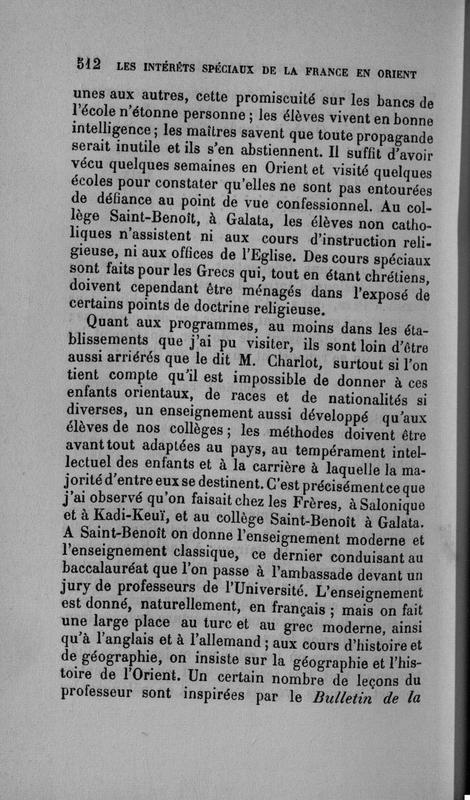 512 LES INTÉRÊTS SPÉCIAUX DE LA FRANCE EN ORIENT

unes aux autres, cette promiscuité sur les bancs de l'école n'étonne personne ; les élèves vivent en bonne intelligence ; les maîtres savent que toute propagande serait inutile et ils s'en abstiennent. Il suffit d'avoir vécu quelques semaines en Orient et visité quelques écoles pour constater qu'elles ne sont pas entourées de défiance au point de vue confessionnel. Au collège Saint-Benoît, à Galata, les élèves non catholiques n'assistent ni aux cours d'instruction religieuse, ni aux offices de l'Eglise. Des cours spéciaux sont faits pour les Grecs qui, tout en étant chrétiens, doivent cependant être ménagés dans l'exposé de certains points de doctrine religieuse.

Quant aux programmes, au moins dans les établissements que j'ai pu visiter, ils sont loin d'être aussi arriérés que le dit M. Charlot, surtout si l'on tient compte qu'il est impossible de donner à ces enfants orientaux, de races et de nationalités si diverses, un enseignement aussi développé qu'aux élèves de nos collèges ; les méthodes doivent être avant tout adaptées au pays, au tempérament intellectuel des enfants et à la carrière à laquelle la majorité d'entre eux se destinent. C'est précisément ce que j'ai observé qu'on faisait chez les Frères, à Salonique et à Kadi-Keuï, et au collège Saint-Benoît à Galata. A Saint-Benoît on donne l'enseignement moderne et l'enseignement classique, ce dernier conduisant au baccalauréat que l'on passe à l'ambassade devant un jury de professeurs de l'Université. L'enseignement est donné, naturellement, en français ; mais on fait une large place au turc et au grec moderne, ainsi qu'à l'anglais et à l'allemand ; aux cours d'histoire et de géographie, on insiste sur la géographie et l'histoire de l'Orient. Un certain nombre de leçons du professeur sont inspirées par le Bulletin de la